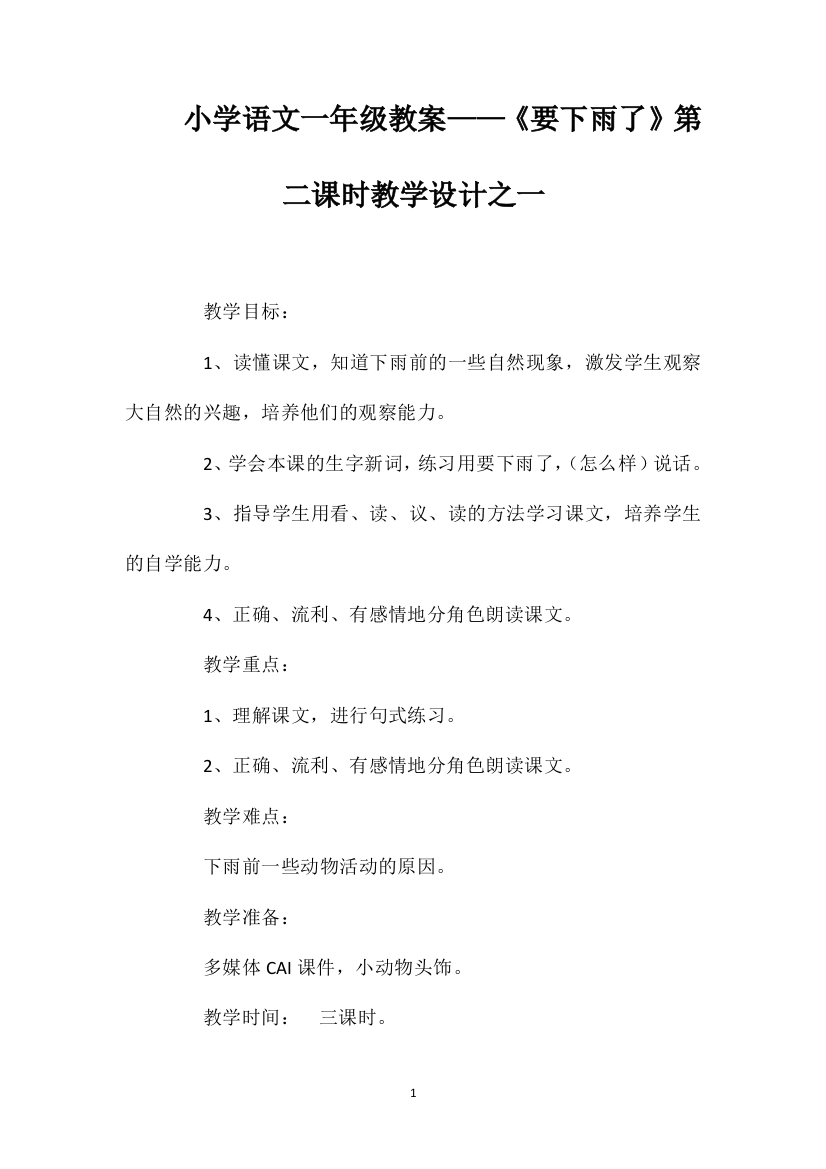 小学语文一年级教案——《要下雨了》第二课时教学设计之一

教学目标：

1、读懂课文，知道下雨前的一些自然现象，激发学生观察大自然的兴趣，培养他们的观察能力。

2、学会本课的生字新词，练习用要下雨了，（怎么样）说话。

3、指导学生用看、读、议、读的方法学习课文，培养学生的自学能力。

4、正确、流利、有感情地分角色朗读课文。

教学重点：

1、理解课文，进行句式练习。

2、正确、流利、有感情地分角色朗读课文。

教学难点：

下雨前一些动物活动的原因。

教学准备：

多媒体 CAI 课件，小动物头饰。

教学时间：　三课时。

1